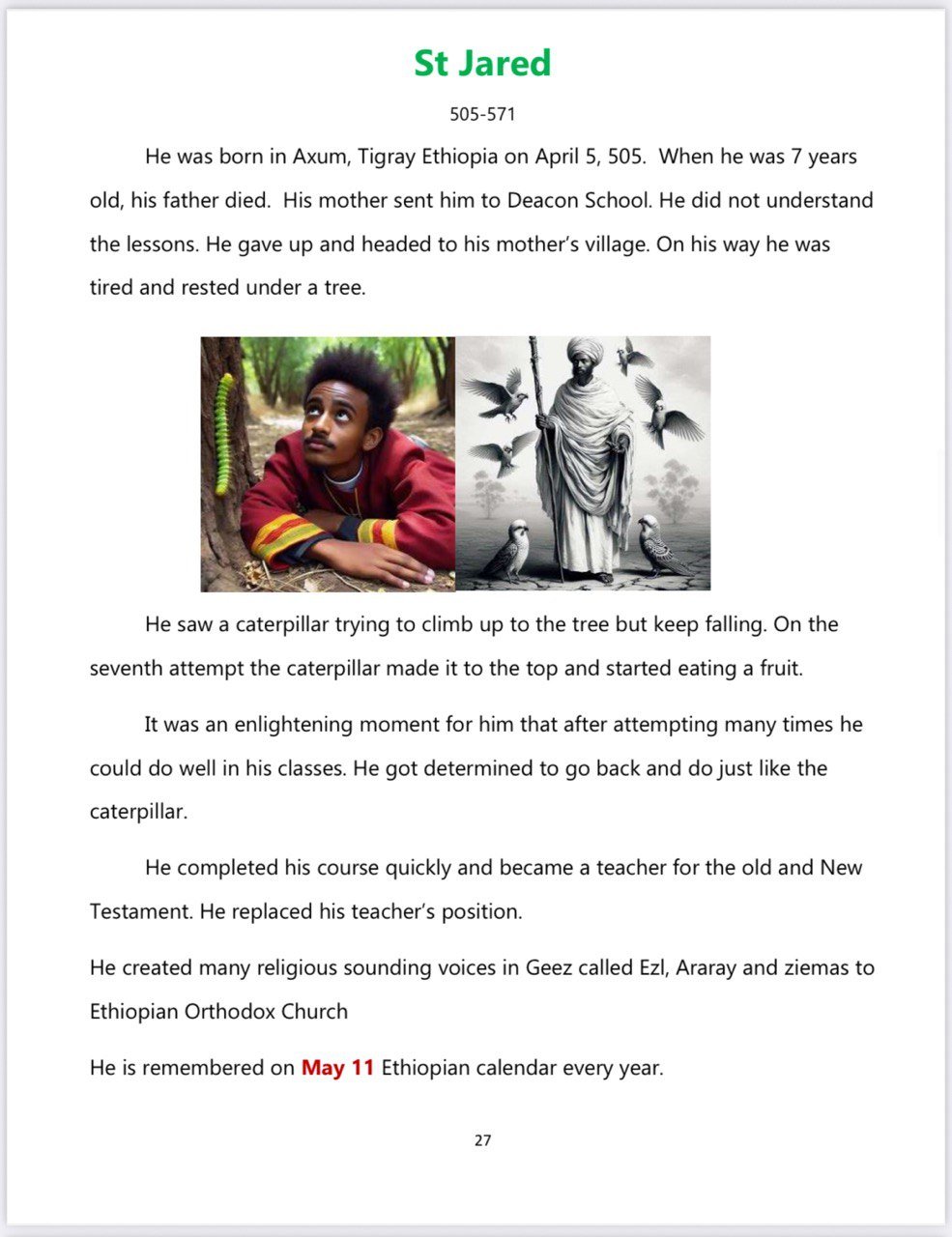 St Jared

505-571

He was born in Axum, Tigray Ethiopia on April 5, 505. When he was 7 years old, his father died. His mother sent him to Deacon School. He did not understand the lessons. He gave up and headed to his mother's village. On his way he was tired and rested under a tree.

He saw a caterpillar trying to climb up to the tree but keep falling. On the seventh attempt the caterpillar made it to the top and started eating a fruit.

It was an enlightening moment for him that after attempting many times he could do well in his classes. He got determined to go back and do just like the caterpillar.

He completed his course quickly and became a teacher for the old and New Testament. He replaced his teacher's position.

He created many religious sounding voices in Geez called Ezl, Araray and ziemas to Ethiopian Orthodox Church

He is remembered on May 11 Ethiopian calendar every year.

27